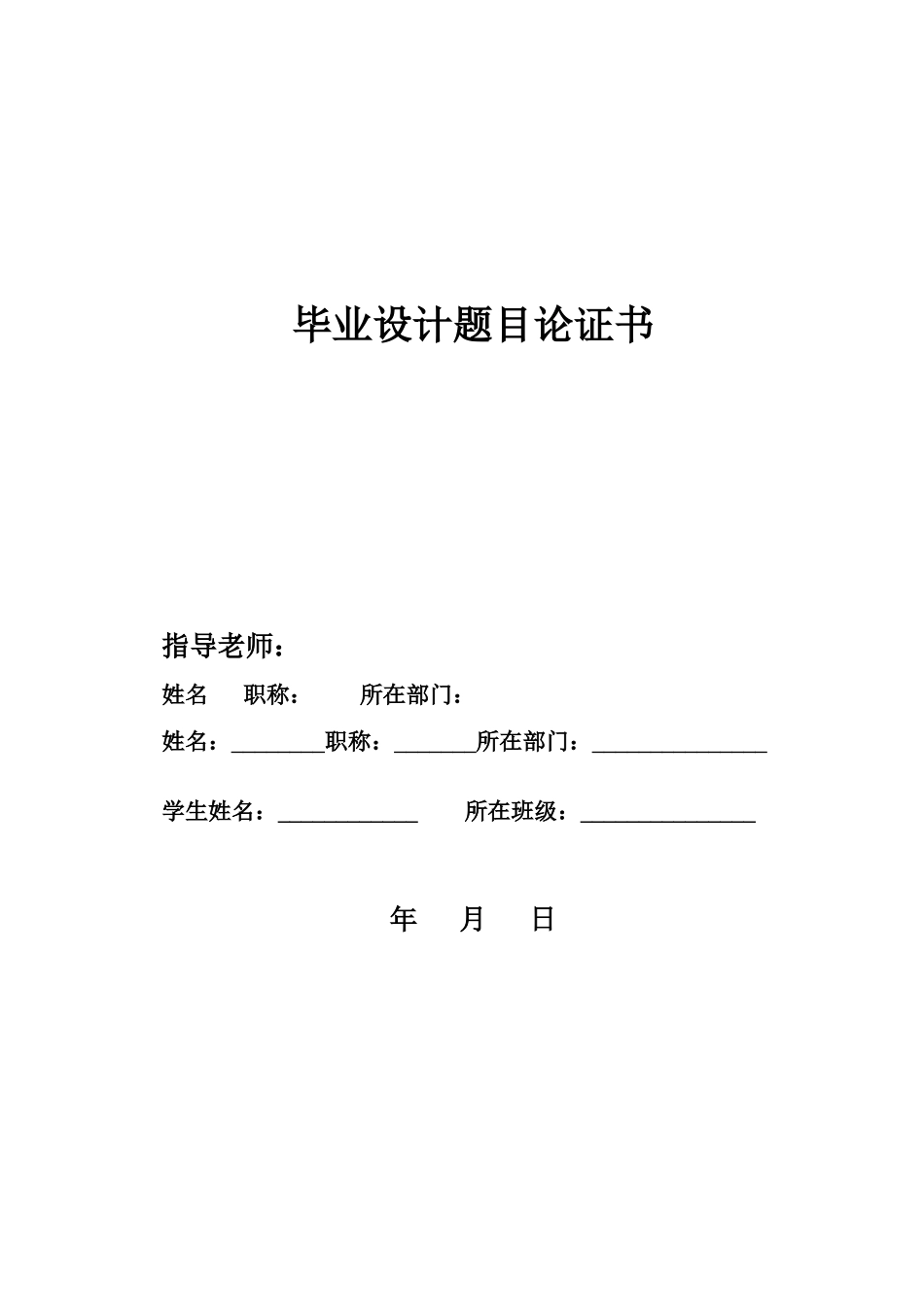 毕业设计题目论证书

指导老师：

姓名　职称：　所在部门：

姓名：________职称：_______所在部门：_______________

学生姓名：____________　所在班级：_______________

年　月　日